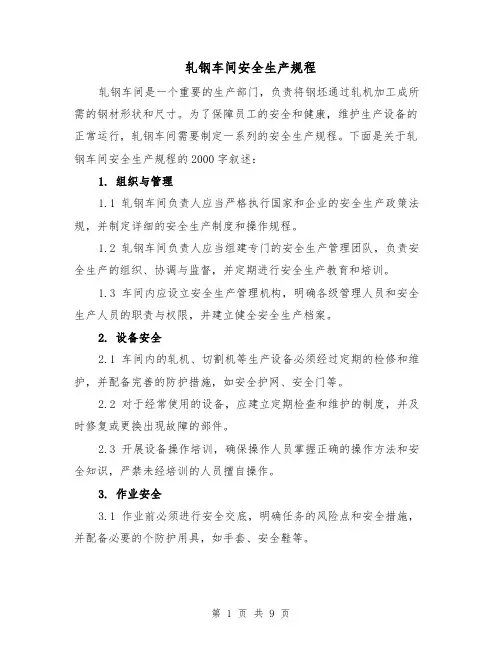 轧钢车间安全生产规程

轧钢车间是一个重要的生产部门，负责将钢坯通过轧机加工成所需的钢材形状和尺寸。为了保障员工的安全和健康，维护生产设备的正常运行，轧钢车间需要制定一系列的安全生产规程。下面是关于轧钢车间安全生产规程的2000字叙述：

1. 组织与管理

1.1 轧钢车间负责人应当严格执行国家和企业的安全生产政策法规，并制定详细的安全生产制度和操作规程。

1.2 轧钢车间负责人应当组建专门的安全生产管理团队，负责安全生产的组织、协调与监督，并定期进行安全生产教育和培训。

1.3 车间内应设立安全生产管理机构，明确各级管理人员和安全生产人员的职责与权限，并建立健全安全生产档案。

2. 设备安全

2.1 车间内的轧机、切割机等生产设备必须经过定期的检修和维护，并配备完善的防护措施，如安全护网、安全门等。

2.2 对于经常使用的设备，应建立定期检查和维护的制度，并及时修复或更换出现故障的部件。

2.3 开展设备操作培训，确保操作人员掌握正确的操作方法和安全知识，严禁未经培训的人员擅自操作。

3. 作业安全

3.1 作业前必须进行安全交底，明确任务的风险点和安全措施，并配备必要的个防护用具，如手套、安全鞋等。

第 1 页 共 9 页